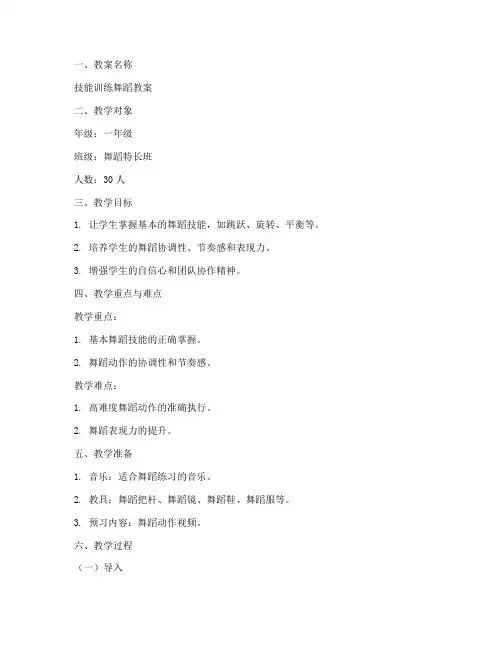 一、教案名称

技能训练舞蹈教案

二、教学对象

年级：一年级

班级：舞蹈特长班

人数：30 人

三、教学目标

1. 让学生掌握基本的舞蹈技能，如跳跃、旋转、平衡等。

2. 培养学生的舞蹈协调性、节奏感和表现力。

3. 增强学生的自信心和团队协作精神。

四、教学重点与难点

教学重点：

1. 基本舞蹈技能的正确掌握。

2. 舞蹈动作的协调性和节奏感。

教学难点：

1. 高难度舞蹈动作的准确执行。

2. 舞蹈表现力的提升。

五、教学准备

1. 音乐：适合舞蹈练习的音乐。

2. 教具：舞蹈把杆、舞蹈镜、舞蹈鞋、舞蹈服等。

3. 预习内容：舞蹈动作视频。

六、教学过程

（一）导入